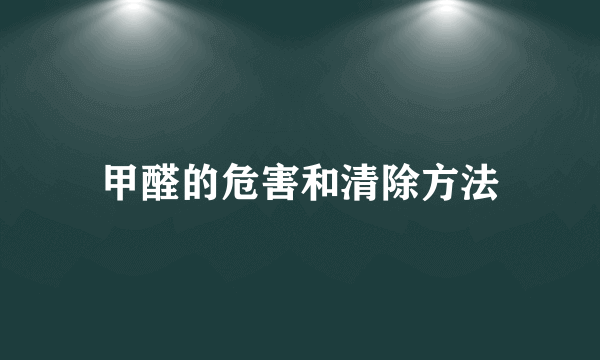 甲醛的危害和清除方法